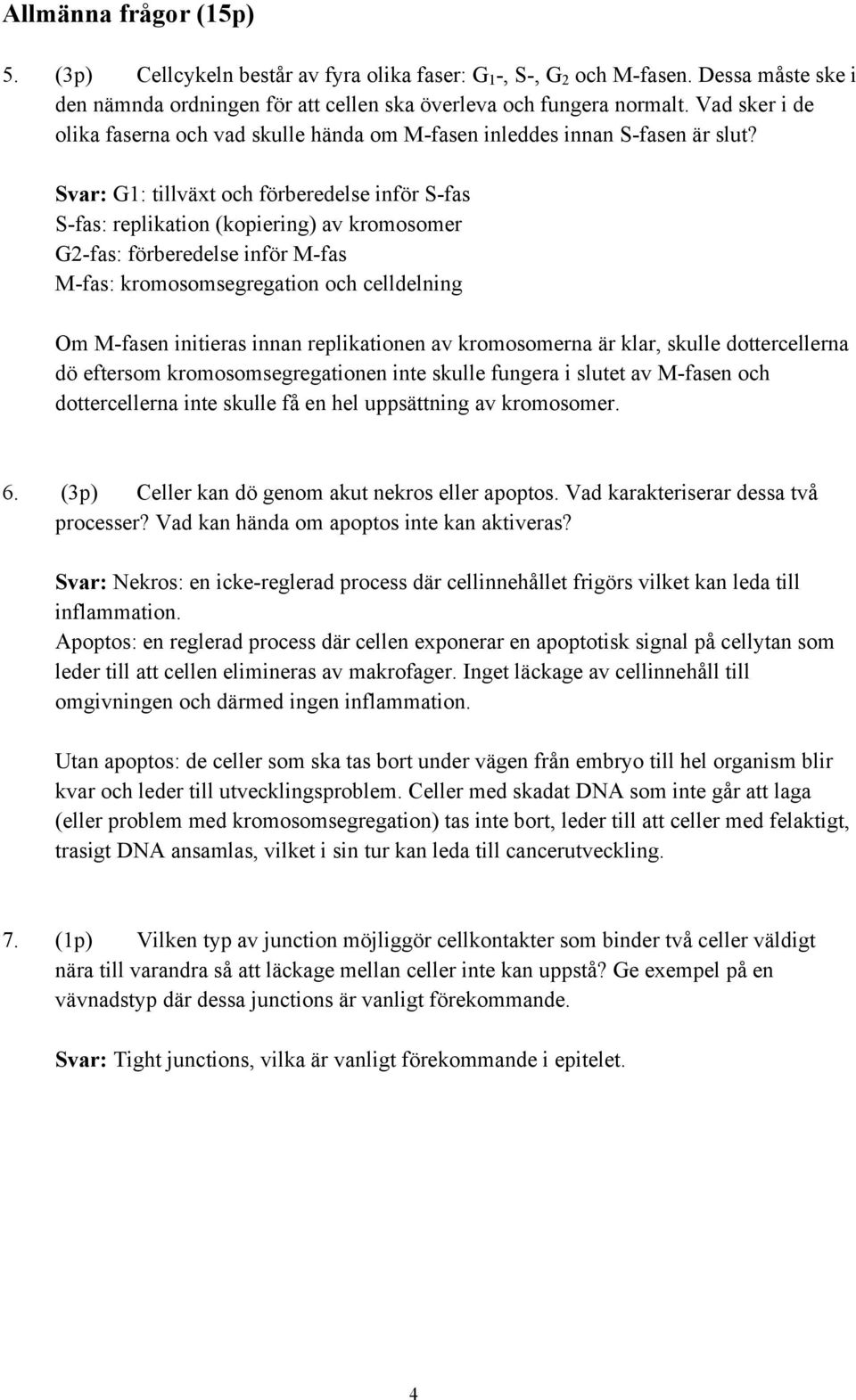 Allmänna frågor (15p)

5. (3p) Cellcykeln består av fyra olika faser: $G_1$-, S-, $G_2$ och M-fasen. Dessa måste ske i den nämnda ordningen för att cellen ska överleva och fungera normalt. Vad sker i de olika faserna och vad skulle hända om M-fasen inleddes innan S-fasen är slut?

Svar: G1: tillväxt och förberedelse inför S-fas
S-fas: replikation (kopiering) av kromosomer
G2-fas: förberedelse inför M-fas
M-fas: kromosomsegregation och celldelning

Om M-fasen initieras innan replikationen av kromosomerna är klar, skulle dottercellerna dö eftersom kromosomsegregationen inte skulle fungera i slutet av M-fasen och dottercellerna inte skulle få en hel uppsättning av kromosomer.

6. (3p) Celler kan dö genom akut nekros eller apoptos. Vad karakteriserar dessa två processer? Vad kan hända om apoptos inte kan aktiveras?

Svar: Nekros: en icke-reglerad process där cellinnehållet frigörs vilket kan leda till inflammation.
Apoptos: en reglerad process där cellen exponerar en apoptotisk signal på cellytan som leder till att cellen elimineras av makrofager. Inget läckage av cellinnehåll till omgivningen och därmed ingen inflammation.

Utan apoptos: de celler som ska tas bort under vägen från embryo till hel organism blir kvar och leder till utvecklingsproblem. Celler med skadat DNA som inte går att laga (eller problem med kromosomsegregation) tas inte bort, leder till att celler med felaktigt, trasigt DNA ansamlas, vilket i sin tur kan leda till cancerutveckling.

7. (1p) Vilken typ av junction möjliggör cellkontakter som binder två celler väldigt nära till varandra så att läckage mellan celler inte kan uppstå? Ge exempel på en vävnadstyp där dessa junctions är vanligt förekommande.

Svar: Tight junctions, vilka är vanligt förekommande i epitelet.

4